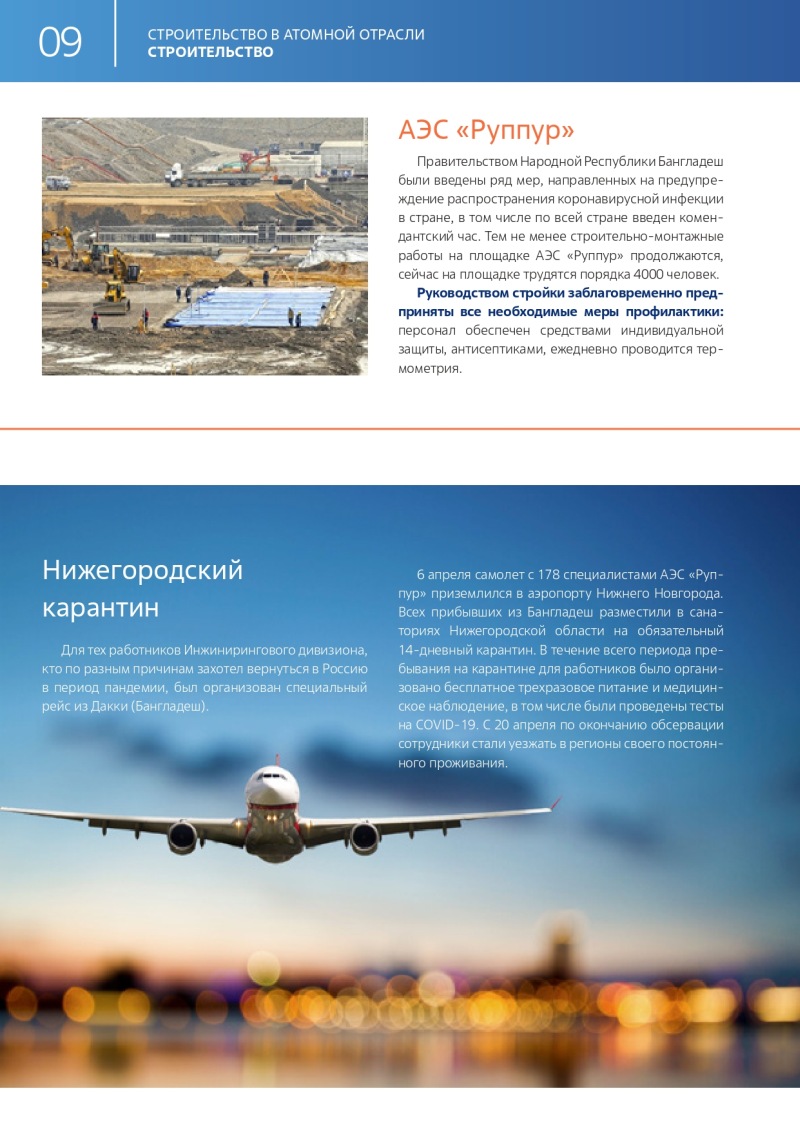 09

СТРОИТЕЛЬСТВО В АТОМНОЙ ОТРАСЛИ
СТРОИТЕЛЬСТВО

АЭС «Руппур»

Правительством Народной Республики Бангладеш были введены ряд мер, направленных на предупреждение распространения коронавирусной инфекции в стране, в том числе по всей стране введен комендантский час. Тем не менее строительно-монтажные работы на площадке АЭС «Руппур» продолжаются, сейчас на площадке трудятся порядка 4000 человек.

Руководством стройки заблаговременно предприняты все необходимые меры профилактики: персонал обеспечен средствами индивидуальной защиты, антисептиками, ежедневно проводится термометрия.

Нижегородский карантин

Для тех работников Инжинирингового дивизиона, кто по разным причинам захотел вернуться в Россию в период пандемии, был организован специальный рейс из Дакки (Бангладеш).

6 апреля самолет с 178 специалистами АЭС «Руппур» приземлился в аэропорту Нижнего Новгорода. Всех прибывших из Бангладеш разместили в санаториях Нижегородской области на обязательный 14-дневный карантин. В течение всего периода пребывания на карантине для работников было организовано бесплатное трехразовое питание и медицинское наблюдение, в том числе были проведены тесты на COVID-19. С 20 апреля по окончанию обсервации сотрудники стали уезжать в регионы своего постоянного проживания.